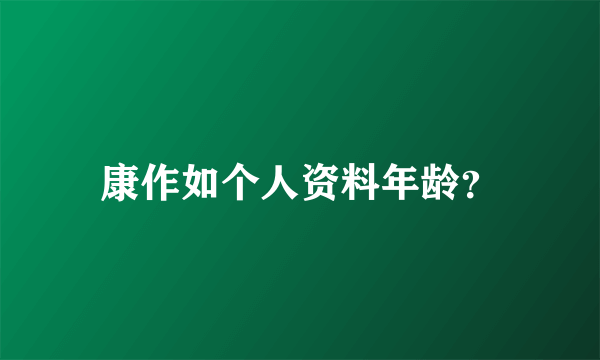 康作如个人资料年龄?